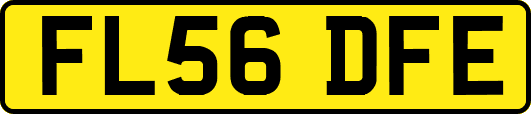 FL56 DFE